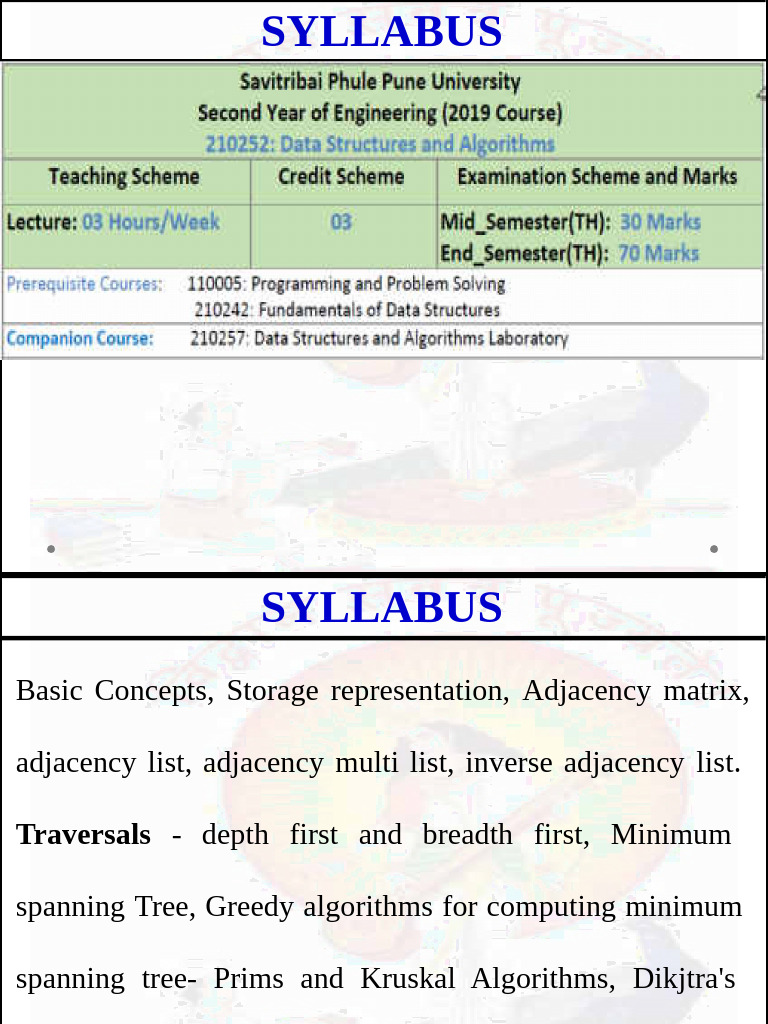 SYLLABUS

Savitribai Phule Pune University
Second Year of Engineering (2019 Course)
210252: Data Structures and Algorithms

| Teaching Scheme | Credit Scheme | Examination Scheme and Marks |
|---|---|---|
| Lecture: 03 Hours/Week | 03 | Mid_Semester(TH): 30 Marks End_Semester(TH): 70 Marks |

Prerequisite Courses: 110005: Programming and Problem Solving
210242: Fundamentals of Data Structures

Companion Course: 210257: Data Structures and Algorithms Laboratory

SYLLABUS

Basic Concepts, Storage representation, Adjacency matrix, adjacency list, adjacency multi list, inverse adjacency list. **Traversals** - depth first and breadth first, Minimum spanning Tree, Greedy algorithms for computing minimum spanning tree- Prims and Kruskal Algorithms, Dikjtra's